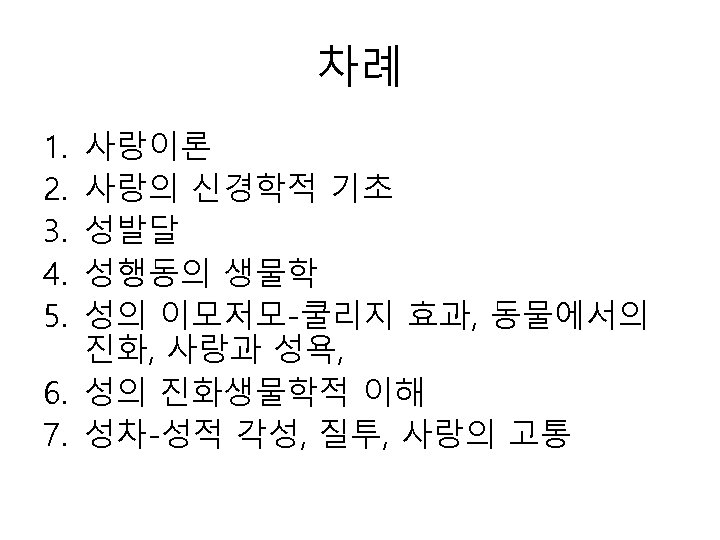 차례

1. 사랑이론
2. 사랑의 신경학적 기초
3. 성발달
4. 성행동의 생물학
5. 성의 이모저모-쿨리지 효과, 동물에서의 진화, 사랑과 성욕,
6. 성의 진화생물학적 이해
7. 성차-성적 각성, 질투, 사랑의 고통